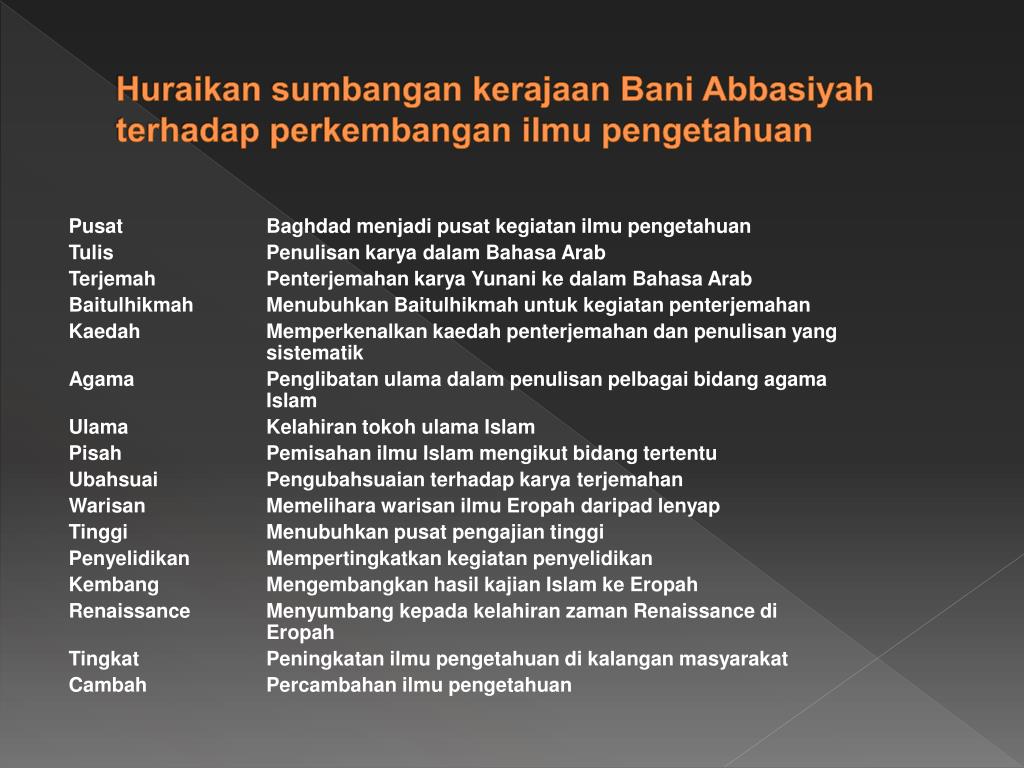 Huraikan sumbangan kerajaan Bani Abbasiyah terhadap perkembangan ilmu pengetahuan

| | |
|---|---|
| Pusat | Baghdad menjadi pusat kegiatan ilmu pengetahuan |
| Tulis | Penulisan karya dalam Bahasa Arab |
| Terjemah | Penterjemahan karya Yunani ke dalam Bahasa Arab |
| Baitulhikmah | Menubuhkan Baitulhikmah untuk kegiatan penterjemahan |
| Kaedah | Memperkenalkan kaedah penterjemahan dan penulisan yang sistematik |
| Agama | Penglibatan ulama dalam penulisan pelbagai bidang agama Islam |
| Ulama | Kelahiran tokoh ulama Islam |
| Pisah | Pemisahan ilmu Islam mengikut bidang tertentu |
| Ubahsuai | Pengubahsuaian terhadap karya terjemahan |
| Warisan | Memelihara warisan ilmu Eropah daripad lenyap |
| Tinggi | Menubuhkan pusat pengajian tinggi |
| Penyelidikan | Mempertingkatkan kegiatan penyelidikan |
| Kembang | Mengembangkan hasil kajian Islam ke Eropah |
| Renaissance | Menyumbang kepada kelahiran zaman Renaissance di Eropah |
| Tingkat | Peningkatan ilmu pengetahuan di kalangan masyarakat |
| Cambah | Percambahan ilmu pengetahuan |